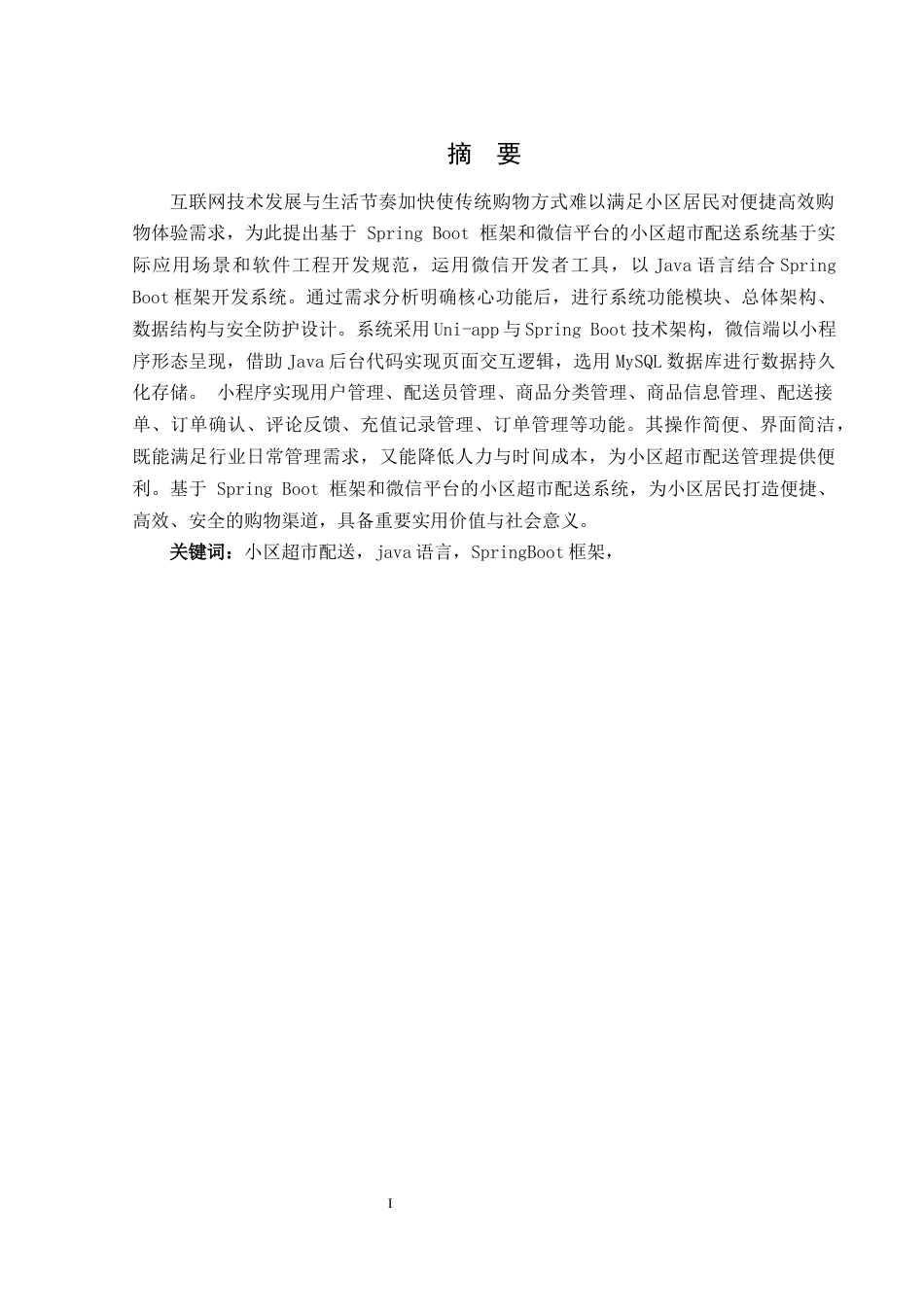 摘　要

互联网技术发展与生活节奏加快使传统购物方式难以满足小区居民对便捷高效购物体验需求，为此提出基于 Spring Boot 框架和微信平台的小区超市配送系统基于实际应用场景和软件工程开发规范，运用微信开发者工具，以 Java 语言结合 Spring Boot 框架开发系统。通过需求分析明确核心功能后，进行系统功能模块、总体架构、数据结构与安全防护设计。系统采用 Uni-app 与 Spring Boot 技术架构，微信端以小程序形态呈现，借助 Java 后台代码实现页面交互逻辑，选用 MySQL 数据库进行数据持久化存储。 小程序实现用户管理、配送员管理、商品分类管理、商品信息管理、配送接单、订单确认、评论反馈、充值记录管理、订单管理等功能。其操作简便、界面简洁，既能满足行业日常管理需求，又能降低人力与时间成本，为小区超市配送管理提供便利。基于 Spring Boot 框架和微信平台的小区超市配送系统，为小区居民打造便捷、高效、安全的购物渠道，具备重要实用价值与社会意义。

关键词：小区超市配送，java 语言，SpringBoot 框架，

I